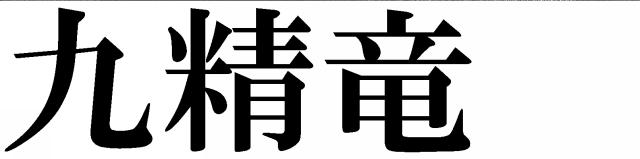 九精竜